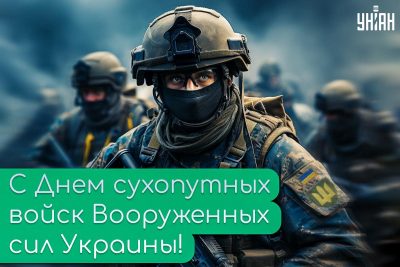 УНІАН

С Днем сухопутных войск Вооруженных сил Украины!